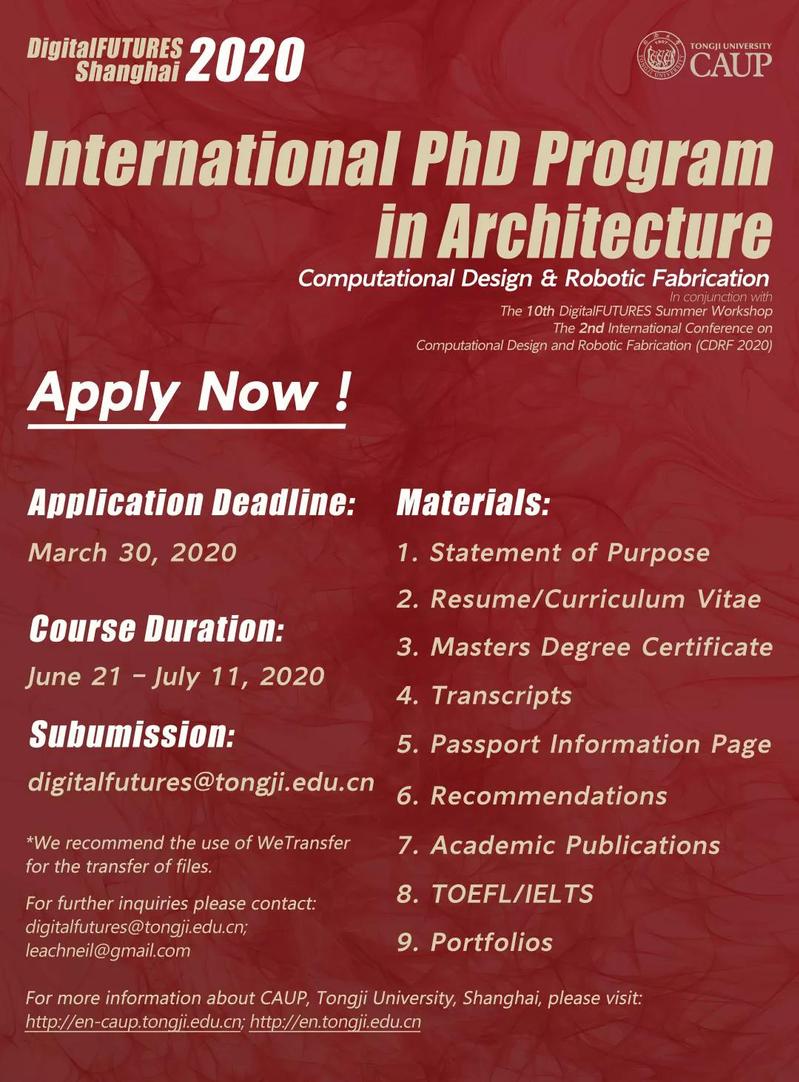 DigitalFUTURES Shanghai 2020

TONGJI UNIVERSITY CAUP

International PhD Program in Architecture

Computational Design & Robotic Fabrication

In conjunction with
The 10th DigitalFUTURES Summer Workshop
The 2nd International Conference on Computational Design and Robotic Fabrication (CDRF 2020)

Apply Now !

Application Deadline:
March 30, 2020

Course Duration:
June 21 - July 11, 2020

Subumission:
digitalfutures@tongji.edu.cn

*We recommend the use of WeTransfer for the transfer of files.

For further inquiries please contact:
digitalfutures@tongji.edu.cn;
leachneil@gmail.com

Materials:
1. Statement of Purpose
2. Resume/Curriculum Vitae
3. Masters Degree Certificate
4. Transcripts
5. Passport Information Page
6. Recommendations
7. Academic Publications
8. TOEFL/IELTS
9. Portfolios

For more information about CAUP, Tongji University, Shanghai, please visit:
http://en-caup.tongji.edu.cn; http://en.tongji.edu.cn